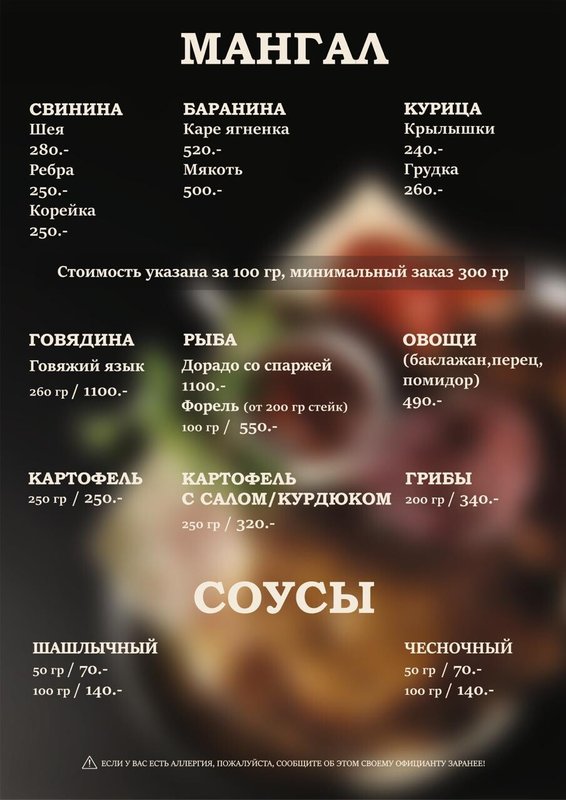 МАНГАЛ

СВИНИНА
Шея
280.-
Ребра
250.-
Корейка
250.-

БАРАНИНА
Каре ягненка
520.-
Мякоть
500.-

КУРИЦА
Крылышки
240.-
Грудка
260.-

Стоимость указана за 100 гр, минимальный заказ 300 гр

ГОВЯДИНА
Говяжий язык
260 гр / 1100.-

РЫБА
Дорадо со спаржей
1100.-
Форель (от 200 гр стейк)
100 гр / 550.-

ОВОЩИ
(баклажан,перец, помидор)
490.-

КАРТОФЕЛЬ
250 гр / 250.-

КАРТОФЕЛЬ
С САЛОМ/КУРДЮКОМ
250 гр / 320.-

ГРИБЫ
200 гр / 340.-

СОУСЫ

ШАШЛЫЧНЫЙ
50 гр / 70.-
100 гр / 140.-

ЧЕСНОЧНЫЙ
50 гр / 70.-
100 гр / 140.-

ЕСЛИ У ВАС ЕСТЬ АЛЛЕРГИЯ, ПОЖАЛУЙСТА, СООБЩИТЕ ОБ ЭТОМ СВОЕМУ ОФИЦИАНТУ ЗАРАНЕЕ!